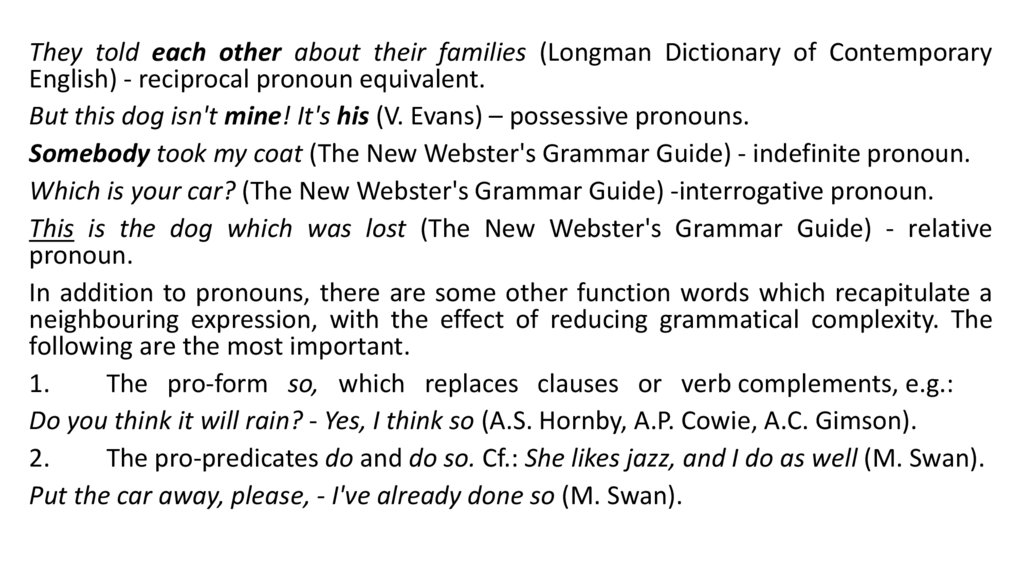 They told each other about their families (Longman Dictionary of Contemporary English) - reciprocal pronoun equivalent.

But this dog isn't mine! It's his (V. Evans) – possessive pronouns.

Somebody took my coat (The New Webster's Grammar Guide) - indefinite pronoun.

Which is your car? (The New Webster's Grammar Guide) -interrogative pronoun.

This is the dog which was lost (The New Webster's Grammar Guide) - relative pronoun.

In addition to pronouns, there are some other function words which recapitulate a neighbouring expression, with the effect of reducing grammatical complexity. The following are the most important.

1. The pro-form so, which replaces clauses or verb complements, e.g.:

Do you think it will rain? - Yes, I think so (A.S. Hornby, A.P. Cowie, A.C. Gimson).

2. The pro-predicates do and do so. Cf.: She likes jazz, and I do as well (M. Swan).

Put the car away, please, - I've already done so (M. Swan).